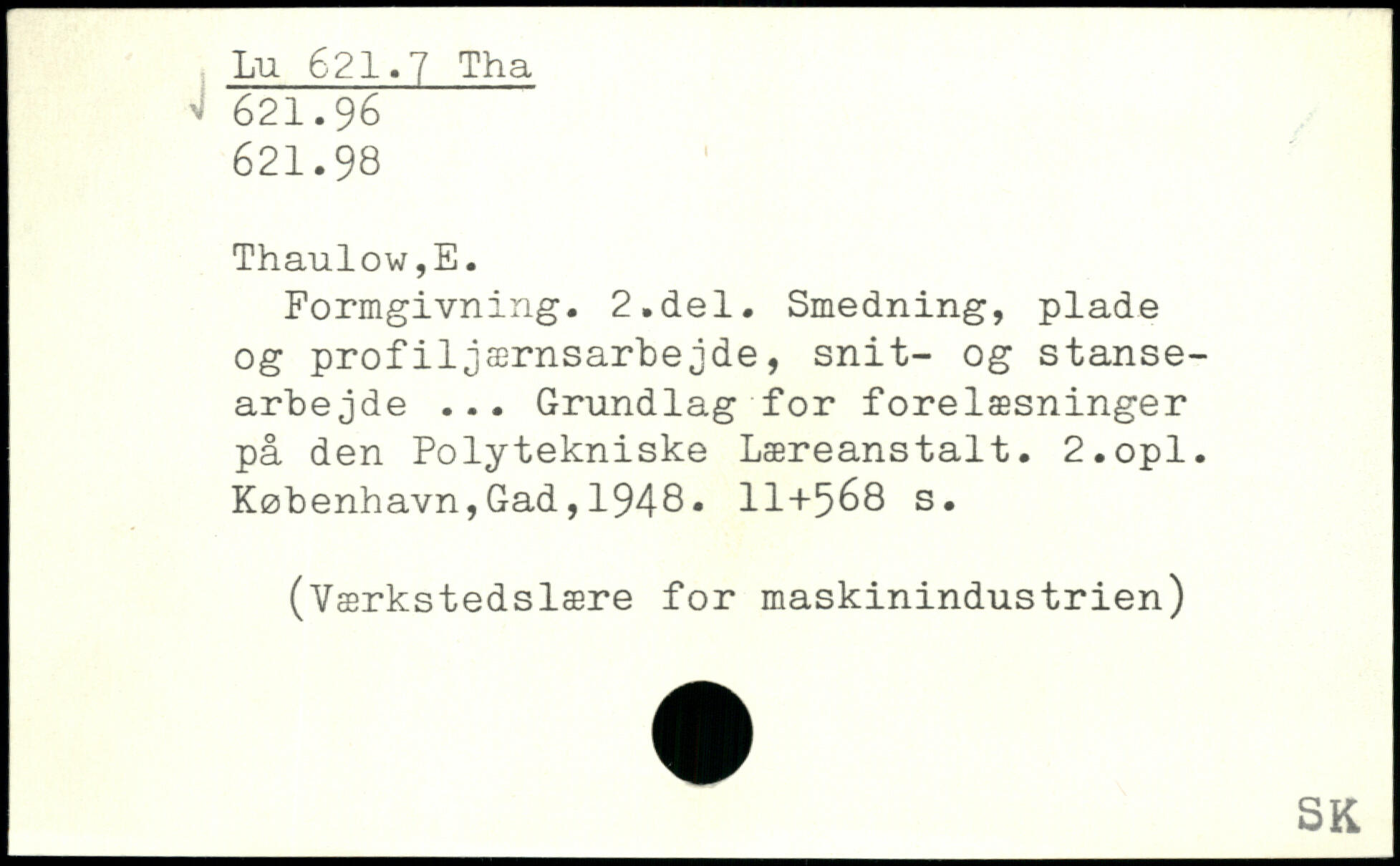 Lu 621.7 Tha
621.96
621.98

Thaulow,E.
Formgivning. 2.del. Smedning, plade og profiljærnsarbejde, snit- og stansearbejde ... Grundlag for forelæsninger på den Polytekniske Læreanstalt. 2.opl. København,Gad,1948. 11+568 s.

(Værkstedslære for maskinindustrien)

SK